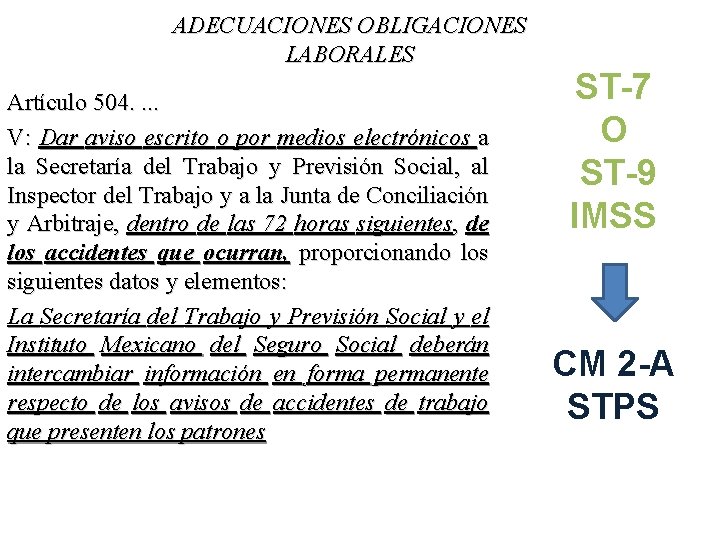 ADECUACIONES OBLIGACIONES LABORALES

Artículo 504. ...

V: Dar aviso escrito o por medios electrónicos a la Secretaría del Trabajo y Previsión Social, al Inspector del Trabajo y a la Junta de Conciliación y Arbitraje, dentro de las 72 horas siguientes, de los accidentes que ocurran, proporcionando los siguientes datos y elementos:

La Secretaría del Trabajo y Previsión Social y el Instituto Mexicano del Seguro Social deberán intercambiar información en forma permanente respecto de los avisos de accidentes de trabajo que presenten los patrones

ST-7
O
ST-9
IMSS

CM 2-A
STPS